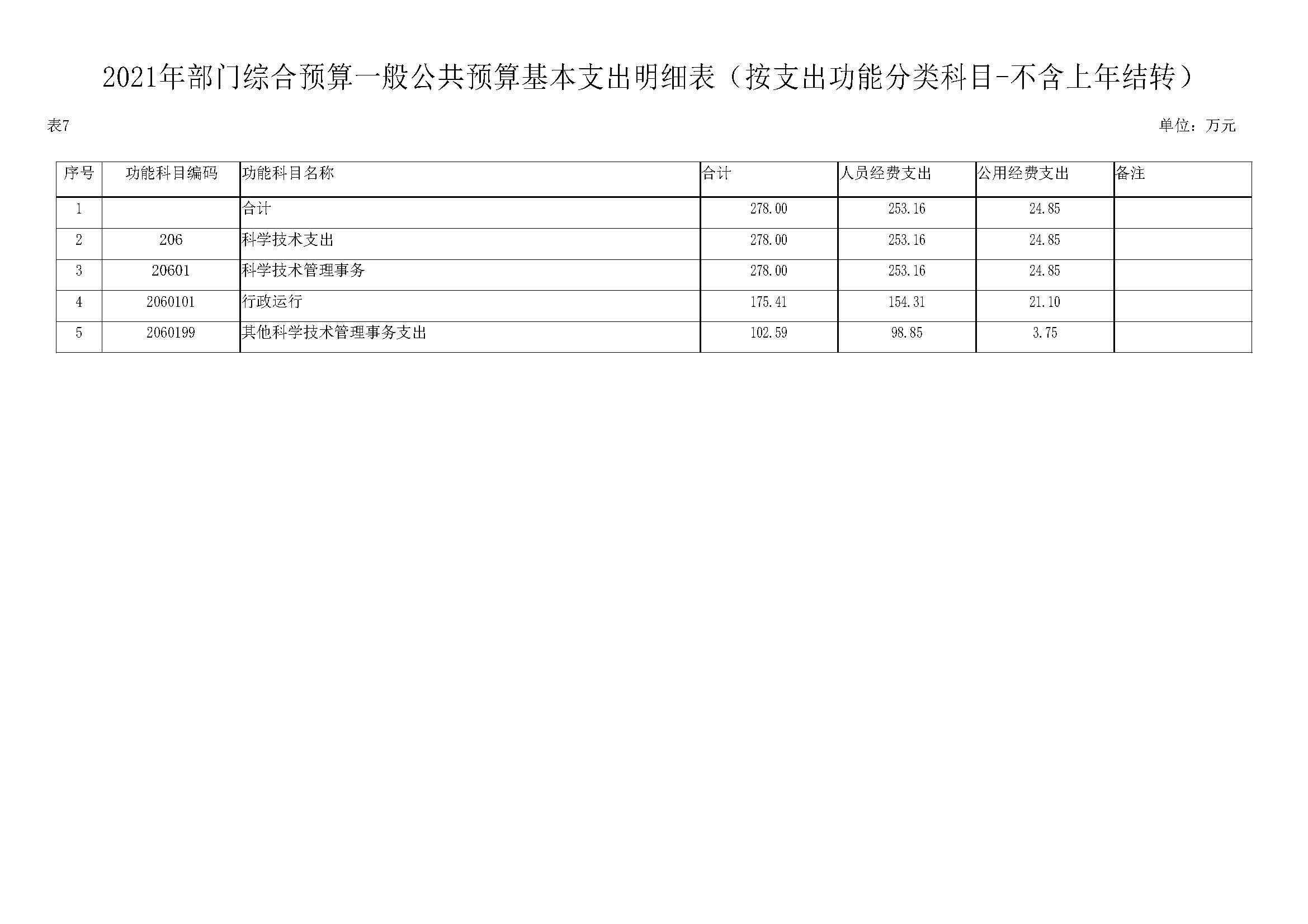 2021年部门综合预算一般公共预算基本支出明细表（按支出功能分类科目-不含上年结转）

表7

单位：万元

| 序号 | 功能科目编码 | 功能科目名称 | 合计 | 人员经费支出 | 公用经费支出 | 备注 |
|---|---|---|---|---|---|---|
| 1 |  | 合计 | 278.00 | 253.16 | 24.85 |  |
| 2 | 206 | 科学技术支出 | 278.00 | 253.16 | 24.85 |  |
| 3 | 20601 | 科学技术管理事务 | 278.00 | 253.16 | 24.85 |  |
| 4 | 2060101 | 行政运行 | 175.41 | 154.31 | 21.10 |  |
| 5 | 2060199 | 其他科学技术管理事务支出 | 102.59 | 98.85 | 3.75 |  |